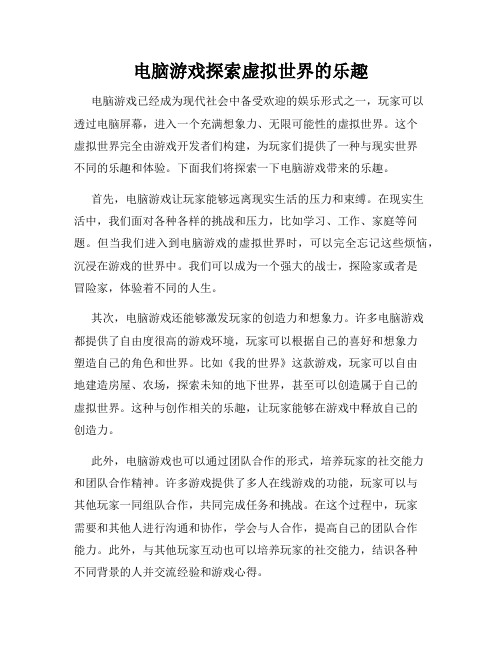 电脑游戏探索虚拟世界的乐趣

电脑游戏已经成为现代社会中备受欢迎的娱乐形式之一，玩家可以透过电脑屏幕，进入一个充满想象力、无限可能性的虚拟世界。这个虚拟世界完全由游戏开发者们构建，为玩家们提供了一种与现实世界不同的乐趣和体验。下面我们将探索一下电脑游戏带来的乐趣。

首先，电脑游戏让玩家能够远离现实生活的压力和束缚。在现实生活中，我们面对各种各样的挑战和压力，比如学习、工作、家庭等问题。但当我们进入到电脑游戏的虚拟世界时，可以完全忘记这些烦恼，沉浸在游戏的世界中。我们可以成为一个强大的战士，探险家或者是冒险家，体验着不同的人生。

其次，电脑游戏还能够激发玩家的创造力和想象力。许多电脑游戏都提供了自由度很高的游戏环境，玩家可以根据自己的喜好和想象力塑造自己的角色和世界。比如《我的世界》这款游戏，玩家可以自由地建造房屋、农场，探索未知的地下世界，甚至可以创造属于自己的虚拟世界。这种与创作相关的乐趣，让玩家能够在游戏中释放自己的创造力。

此外，电脑游戏也可以通过团队合作的形式，培养玩家的社交能力和团队合作精神。许多游戏提供了多人在线游戏的功能，玩家可以与其他玩家一同组队合作，共同完成任务和挑战。在这个过程中，玩家需要和其他人进行沟通和协作，学会与人合作，提高自己的团队合作能力。此外，与其他玩家互动也可以培养玩家的社交能力，结识各种不同背景的人并交流经验和游戏心得。